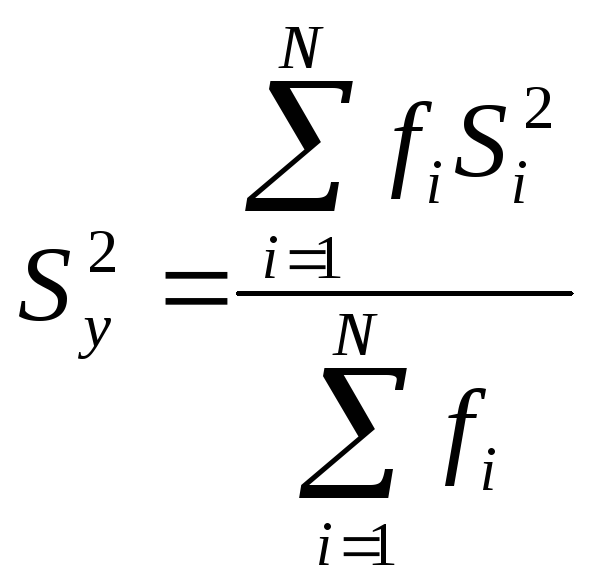 $S_y^2 = \frac{\sum_{i=1}^{N} f_i S_i^2}{\sum_{i=1}^{N} f_i}$